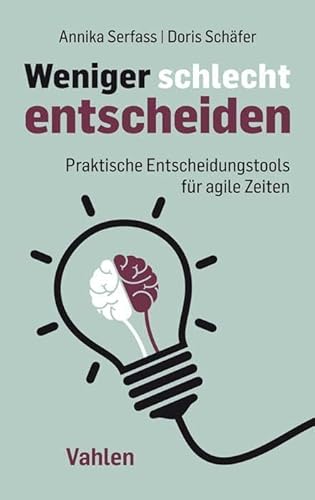 Annika Serfass | Doris Schäfer

Weniger schlecht entscheiden

Praktische Entscheidungstools für agile Zeiten

Vahlen